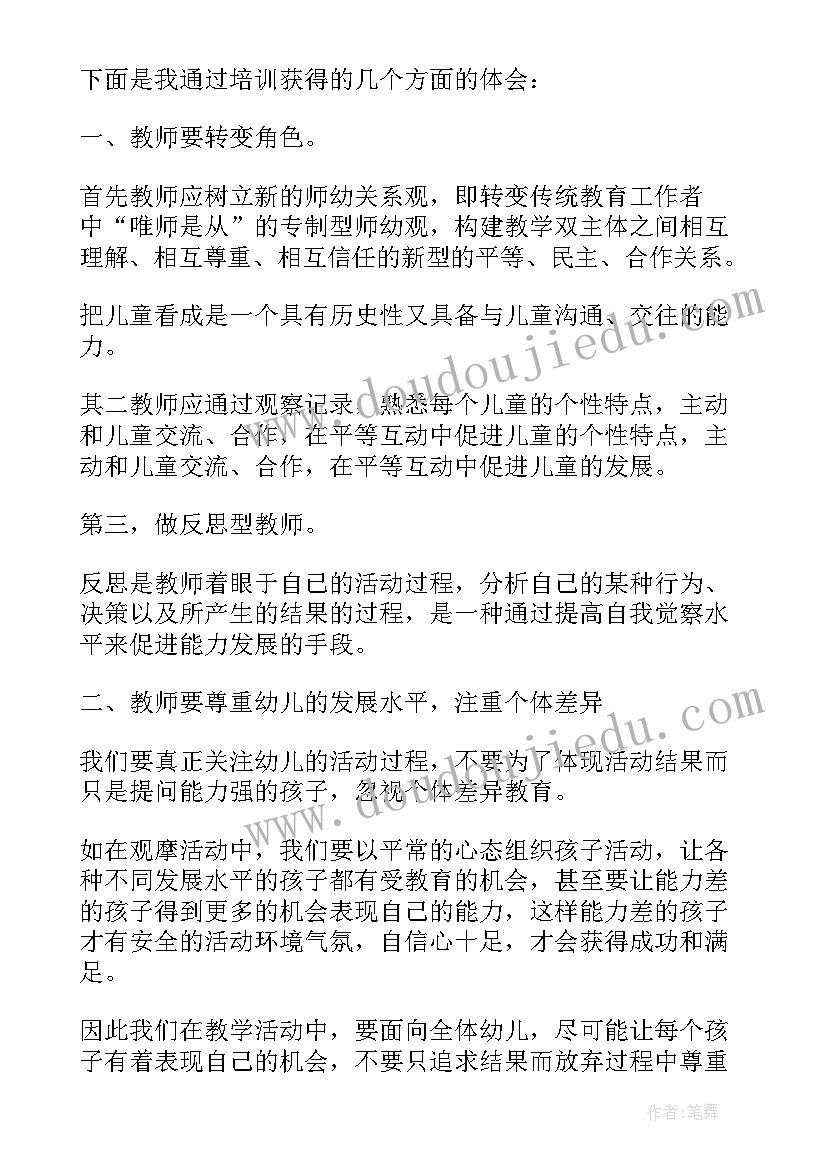 下面是我通过培训获得的几个方面的体会：

一、教师要转变角色。

首先教师应树立新的师幼关系观，即转变传统教育工作者中“唯师是从”的专制型师幼观，构建教学双主体之间相互理解、相互尊重、相互信任的新型的平等、民主、合作关系。

把儿童看成是一个具有历史性又具备与儿童沟通、交往的能力。

其二教师应通过观察记录，熟悉每个儿童的个性特点，主动和儿童交流、合作，在平等互动中促进儿童的个性特点，主动和儿童交流、合作，在平等互动中促进儿童的发展。

第三，做反思型教师。

反思是教师着眼于自己的活动过程，分析自己的某种行为、决策以及所产生的结果的过程，是一种通过提高自我觉察水平来促进能力发展的手段。

二、教师要尊重幼儿的发展水平，注重个体差异

我们要真正关注幼儿的活动过程，不要为了体现活动结果而只是提问能力强的孩子，忽视个体差异教育。

如在观摩活动中，我们要以平常的心态组织孩子活动，让各种不同发展水平的孩子都有受教育的机会，甚至要让能力差的孩子得到更多的机会表现自己的能力，这样能力差的孩子才有安全的活动环境气氛，自信心十足，才会获得成功和满足。

因此我们在教学活动中，要面向全体幼儿，尽可能让每个孩子有着表现自己的机会，不要只追求结果而放弃过程中尊重

www.doudoujiedu.com

www.doudoujiedu.com

作者：笔舞